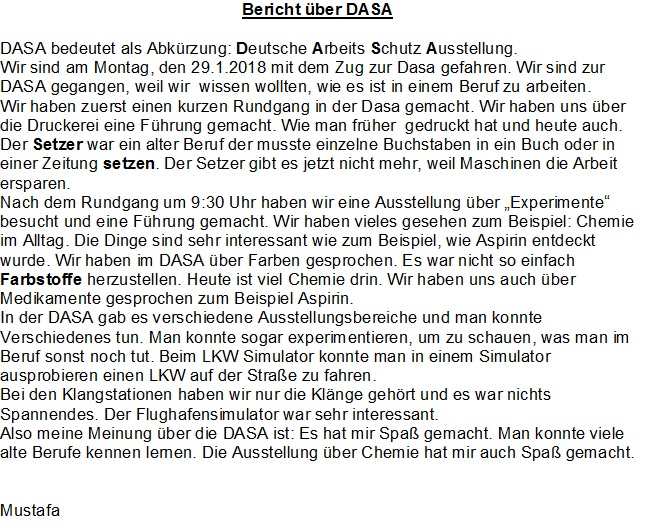 Bericht über DASA

DASA bedeutet als Abkürzung: Deutsche Arbeits Schutz Ausstellung.
Wir sind am Montag, den 29.1.2018 mit dem Zug zur Dasa gefahren. Wir sind zur DASA gegangen, weil wir wissen wollten, wie es ist in einem Beruf zu arbeiten.
Wir haben zuerst einen kurzen Rundgang in der Dasa gemacht. Wir haben uns über die Druckerei eine Führung gemacht. Wie man früher gedruckt hat und heute auch.
Der Setzer war ein alter Beruf der musste einzelne Buchstaben in ein Buch oder in einer Zeitung setzen. Der Setzer gibt es jetzt nicht mehr, weil Maschinen die Arbeit ersparen.
Nach dem Rundgang um 9:30 Uhr haben wir eine Ausstellung über „Experimente“ besucht und eine Führung gemacht. Wir haben vieles gesehen zum Beispiel: Chemie im Alltag. Die Dinge sind sehr interessant wie zum Beispiel, wie Aspirin entdeckt wurde. Wir haben im DASA über Farben gesprochen. Es war nicht so einfach Farbstoffe herzustellen. Heute ist viel Chemie drin. Wir haben uns auch über Medikamente gesprochen zum Beispiel Aspirin.
In der DASA gab es verschiedene Ausstellungsbereiche und man konnte Verschiedenes tun. Man konnte sogar experimentieren, um zu schauen, was man im Beruf sonst noch tut. Beim LKW Simulator konnte man in einem Simulator ausprobieren einen LKW auf der Straße zu fahren.
Bei den Klangstationen haben wir nur die Klänge gehört und es war nichts Spannendes. Der Flughafensimulator war sehr interessant.
Also meine Meinung über die DASA ist: Es hat mir Spaß gemacht. Man konnte viele alte Berufe kennen lernen. Die Ausstellung über Chemie hat mir auch Spaß gemacht.

Mustafa